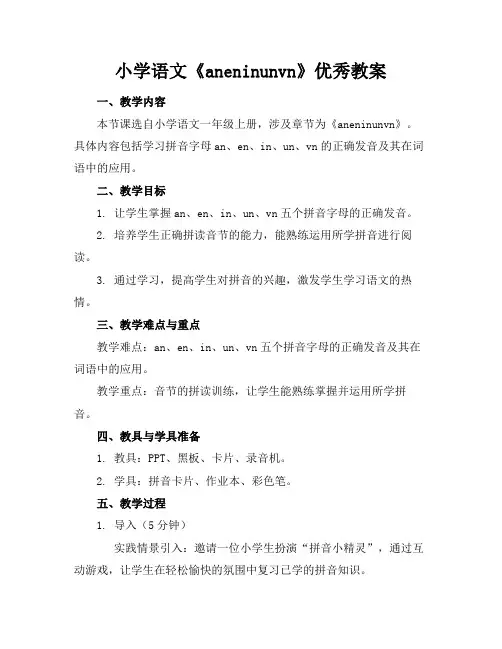 小学语文《aneninunvn》优秀教案

一、教学内容

本节课选自小学语文一年级上册，涉及章节为《aneninunvn》。具体内容包括学习拼音字母 an、en、in、un、vn 的正确发音及其在词语中的应用。

二、教学目标

1. 让学生掌握 an、en、in、un、vn 五个拼音字母的正确发音。

2. 培养学生正确拼读音节的能力，能熟练运用所学拼音进行阅读。

3. 通过学习，提高学生对拼音的兴趣，激发学生学习语文的热情。

三、教学难点与重点

教学难点：an、en、in、un、vn 五个拼音字母的正确发音及其在词语中的应用。

教学重点：音节的拼读训练，让学生能熟练掌握并运用所学拼音。

四、教具与学具准备

1. 教具：PPT、黑板、卡片、录音机。

2. 学具：拼音卡片、作业本、彩色笔。

五、教学过程

1. 导入（5 分钟）

实践情景引入：邀请一位小学生扮演“拼音小精灵”，通过互动游戏，让学生在轻松愉快的氛围中复习已学的拼音知识。